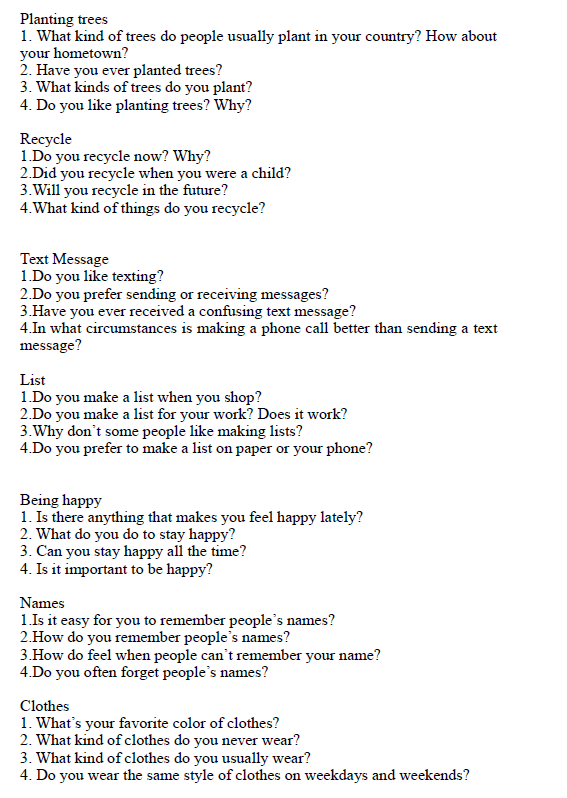 Planting trees
1. What kind of trees do people usually plant in your country? How about your hometown?
2. Have you ever planted trees?
3. What kinds of trees do you plant?
4. Do you like planting trees? Why?

Recycle
1.Do you recycle now? Why?
2.Did you recycle when you were a child?
3.Will you recycle in the future?
4.What kind of things do you recycle?

Text Message
1.Do you like texting?
2.Do you prefer sending or receiving messages?
3.Have you ever received a confusing text message?
4.In what circumstances is making a phone call better than sending a text message?

List
1.Do you make a list when you shop?
2.Do you make a list for your work? Does it work?
3.Why don't some people like making lists?
4.Do you prefer to make a list on paper or your phone?

Being happy
1. Is there anything that makes you feel happy lately?
2. What do you do to stay happy?
3. Can you stay happy all the time?
4. Is it important to be happy?

Names
1.Is it easy for you to remember people's names?
2.How do you remember people's names?
3.How do feel when people can't remember your name?
4.Do you often forget people's names?

Clothes
1. What's your favorite color of clothes?
2. What kind of clothes do you never wear?
3. What kind of clothes do you usually wear?
4. Do you wear the same style of clothes on weekdays and weekends?